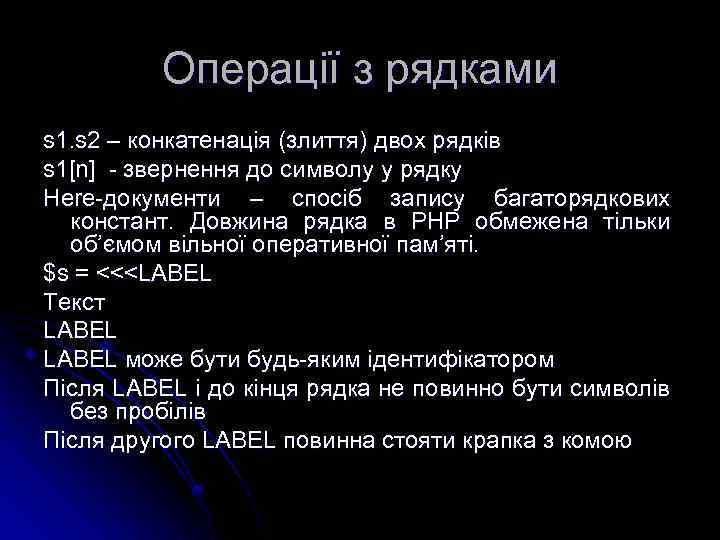 Операції з рядками

s1.s2 – конкатенація (злиття) двох рядків

s1[n]  - звернення до символу у рядку

Here-документи – спосіб запису багаторядкових констант. Довжина рядка в PHP обмежена тільки об'ємом вільної оперативної пам'яті.

$s = <<<LABEL

Текст

LABEL

LABEL може бути будь-яким ідентифікатором

Після LABEL і до кінця рядка не повинно бути символів без пробілів

Після другого LABEL повинна стояти крапка з комою